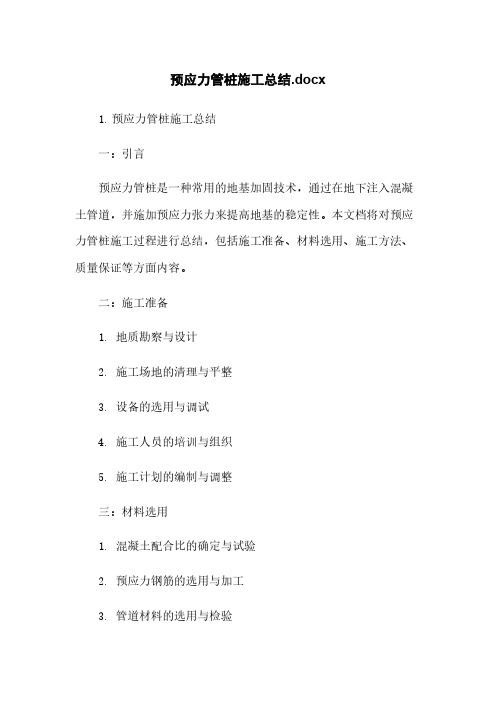 预应力管桩施工总结.docx

1. 预应力管桩施工总结

一：引言

预应力管桩是一种常用的地基加固技术，通过在地下注入混凝土管道，并施加预应力张力来提高地基的稳定性。本文档将对预应力管桩施工过程进行总结，包括施工准备、材料选用、施工方法、质量保证等方面内容。

二：施工准备

1. 地质勘察与设计

2. 施工场地的清理与平整

3. 设备的选用与调试

4. 施工人员的培训与组织

5. 施工计划的编制与调整

三：材料选用

1. 混凝土配合比的确定与试验

2. 预应力钢筋的选用与加工

3. 管道材料的选用与检验